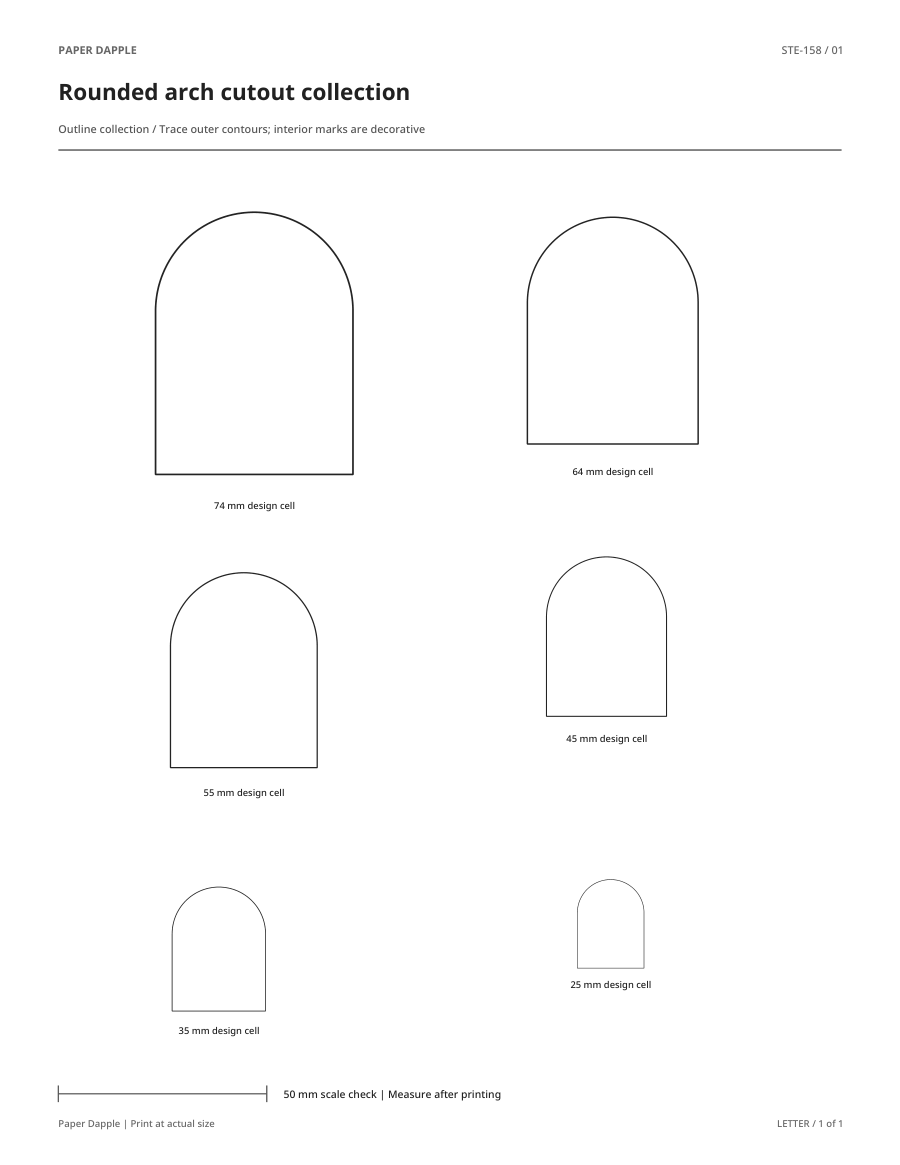 PAPER DAPPLE

STE-158 / 01

Rounded arch cutout collection

Outline collection / Trace outer contours; interior marks are decorative

74 mm design cell

64 mm design cell

55 mm design cell

45 mm design cell

35 mm design cell

25 mm design cell

50 mm scale check | Measure after printing

Paper Dapple | Print at actual size

LETTER / 1 of 1